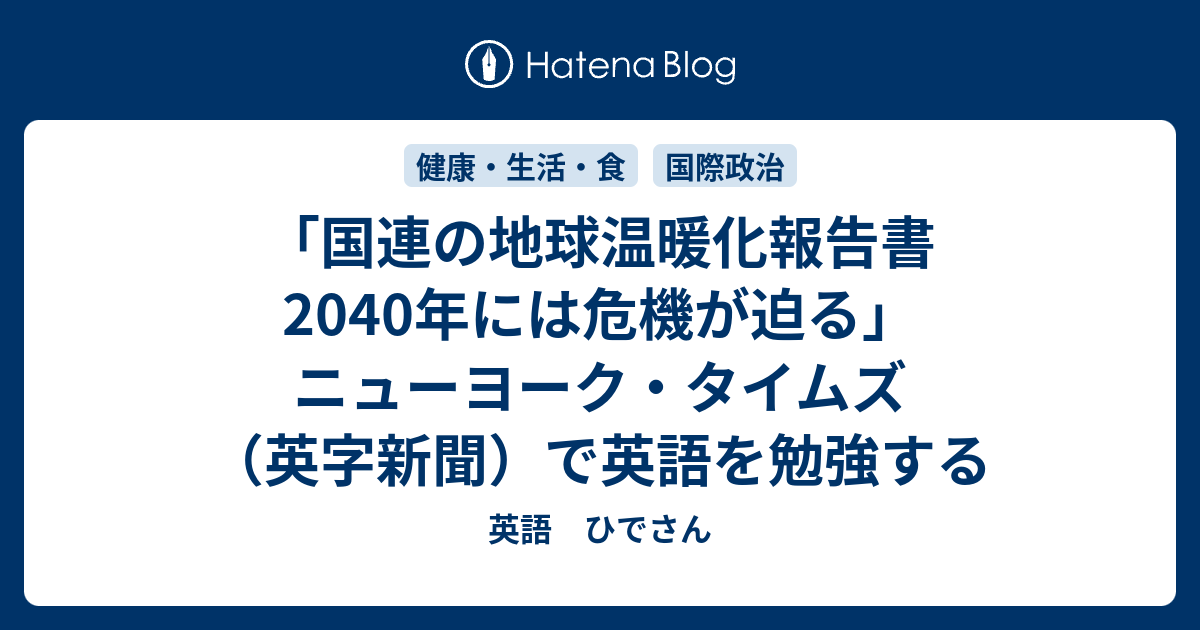 Hatena Blog

健康・生活・食　国際政治

「国連の地球温暖化報告書 2040年には危機が迫る」ニューヨーク・タイムズ（英字新聞）で英語を勉強する

英語　ひでさん